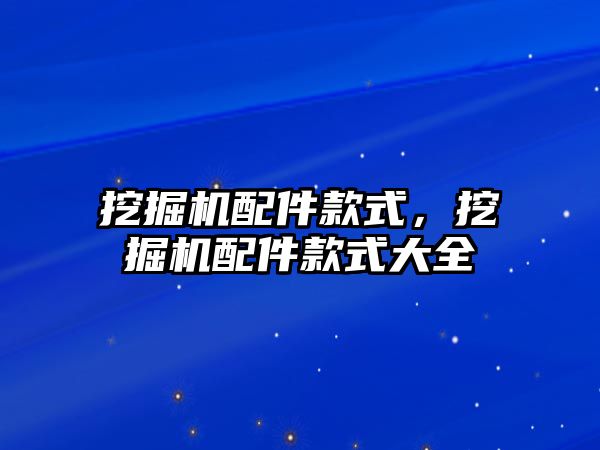 挖掘机配件款式，挖掘机配件款式大全